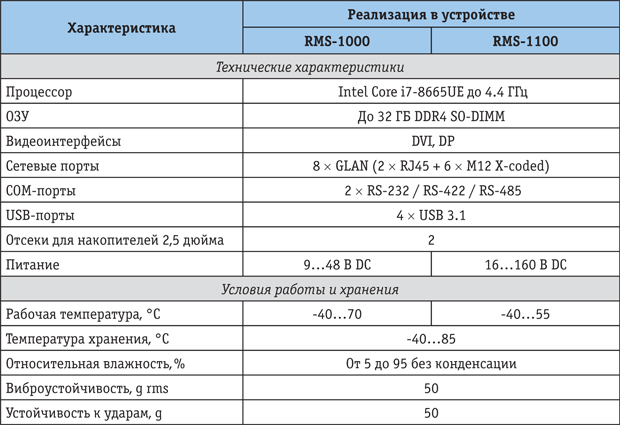 | Характеристика | Реализация в устройстве | |
|---|---|---|
| | RMS-1000 | RMS-1100 |
| Технические характеристики | | |
| Процессор | Intel Core i7-8665UE до 4.4 ГГц | |
| ОЗУ | До 32 ГБ DDR4 SO-DIMM | |
| Видеоинтерфейсы | DVI, DP | |
| Сетевые порты | 8 × GLAN (2 × RJ45 + 6 × M12 X-coded) | |
| COM-порты | 2 × RS-232 / RS-422 / RS-485 | |
| USB-порты | 4 × USB 3.1 | |
| Отсеки для накопителей 2,5 дюйма | 2 | |
| Питание | 9…48 В DC | 16…160 В DC |
| Условия работы и хранения | | |
| Рабочая температура, °C | -40…70 | -40…55 |
| Температура хранения, °C | -40…85 | |
| Относительная влажность,% | От 5 до 95 без конденсации | |
| Виброустойчивость, g rms | 50 | |
| Устойчивость к ударам, g | 50 | |